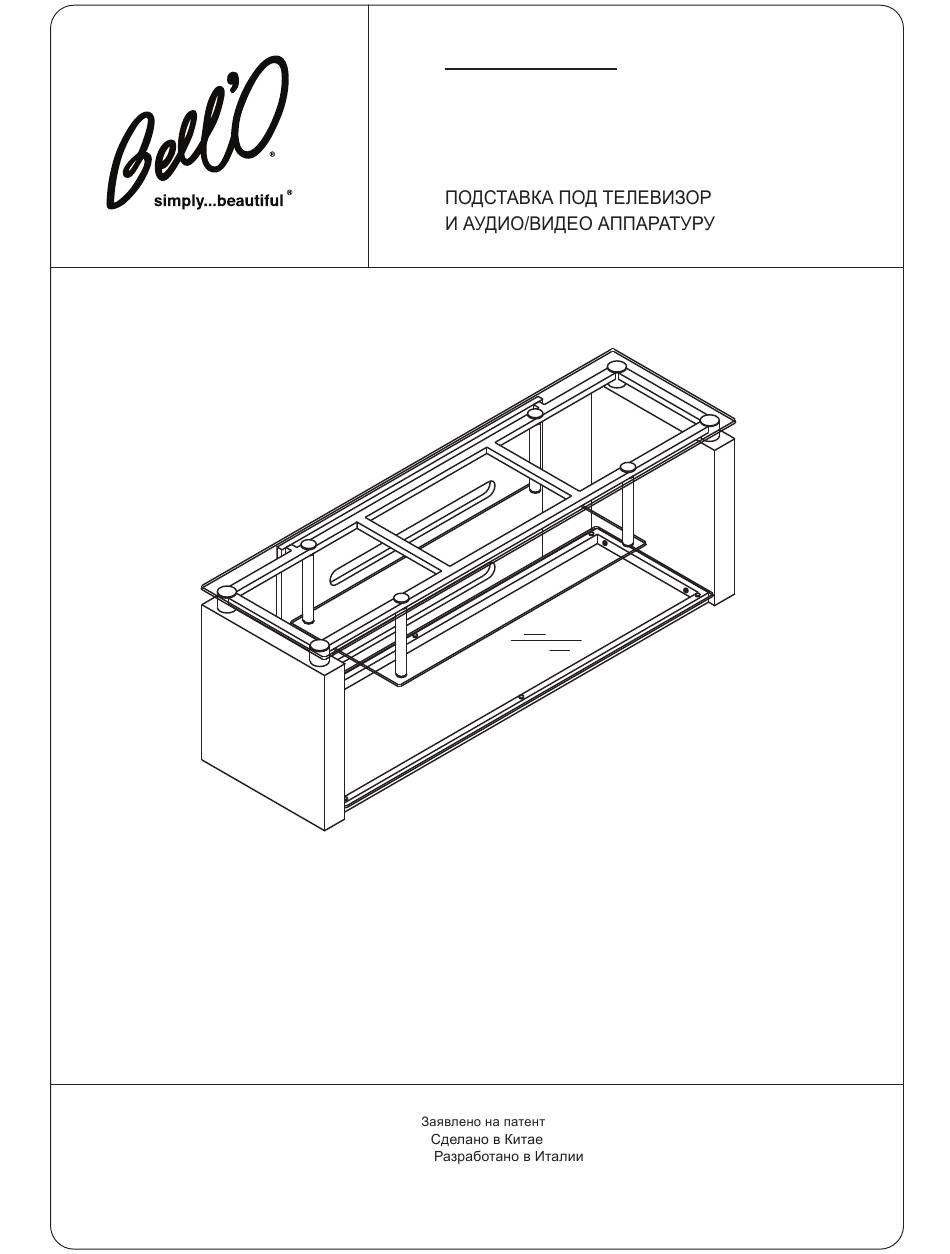 Bell'O®
simply...beautiful®

ПОДСТАВКА ПОД ТЕЛЕВИЗОР
И АУДИО/ВИДЕО АППАРАТУРУ

Заявлено на патент
Сделано в Китае
Разработано в Италии